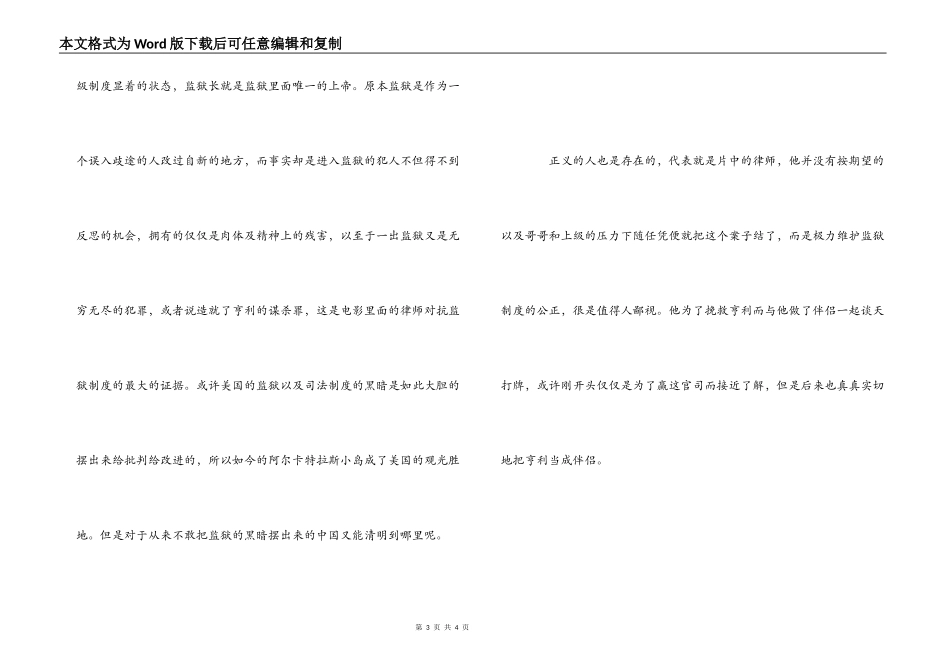 本文格式为Word版下载后可任意编辑和复制

级制度显着的状态，监狱长就是监狱里面唯一的上帝。原本监狱是作为一个误入歧途的人改过自新的地方，而事实却是进入监狱的犯人不但得不到反思的机会，拥有的仅仅是肉体及精神上的残害，以至于一出监狱又是无穷无尽的犯罪，或者说造就了亨利的谋杀罪，这是电影里面的律师对抗监狱制度的最大的证据。或许美国的监狱以及司法制度的黑暗是如此大胆的摆出来给批判给改进的，所以如今的阿尔卡特拉斯小岛成了美国的观光胜地。但是对于从来不敢把监狱的黑暗摆出来的中国又能清明到哪里呢。

正义的人也是存在的，代表就是片中的律师，他并没有按期望的以及哥哥和上级的压力下随任凭便就把这个案子结了，而是极力维护监狱制度的公正，很是值得人鄙视。他为了挽救亨利而与他做了伴侣一起谈天打牌，或许刚开头仅仅是为了赢这官司而接近了解，但是后来也真真实切地把亨利当成伴侣。

第 3 页 共 4 页